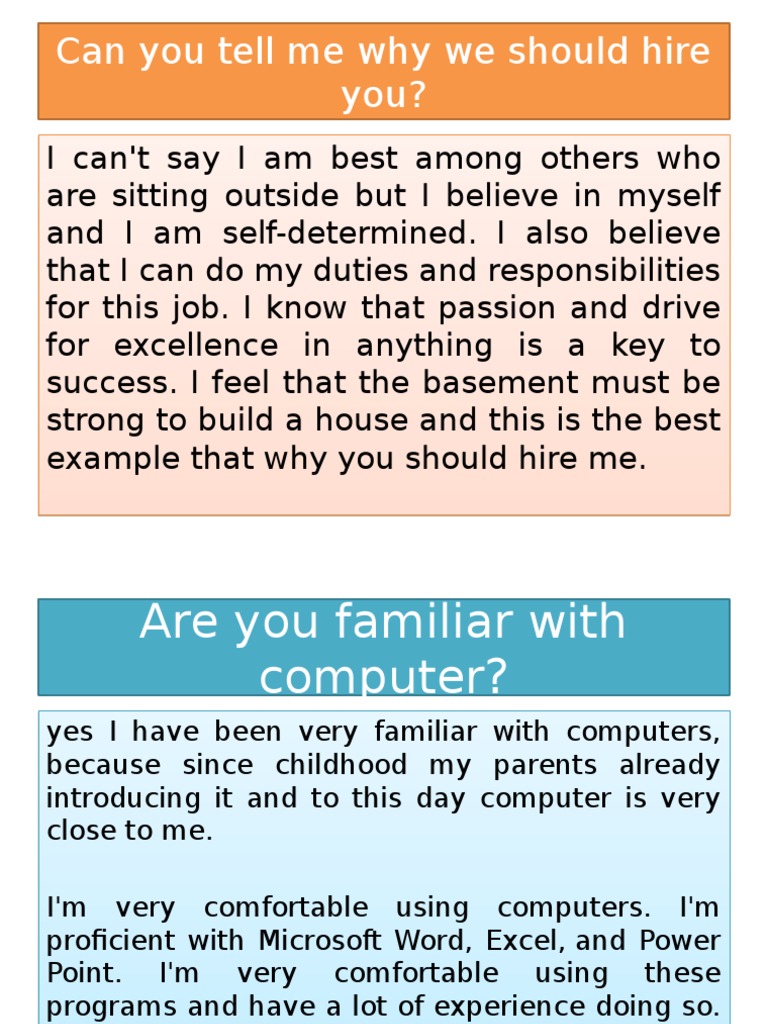 Can you tell me why we should hire you?

I can't say I am best among others who are sitting outside but I believe in myself and I am self-determined. I also believe that I can do my duties and responsibilities for this job. I know that passion and drive for excellence in anything is a key to success. I feel that the basement must be strong to build a house and this is the best example that why you should hire me.

Are you familiar with computer?

yes I have been very familiar with computers, because since childhood my parents already introducing it and to this day computer is very close to me.

I'm very comfortable using computers. I'm proficient with Microsoft Word, Excel, and Power Point. I'm very comfortable using these programs and have a lot of experience doing so.